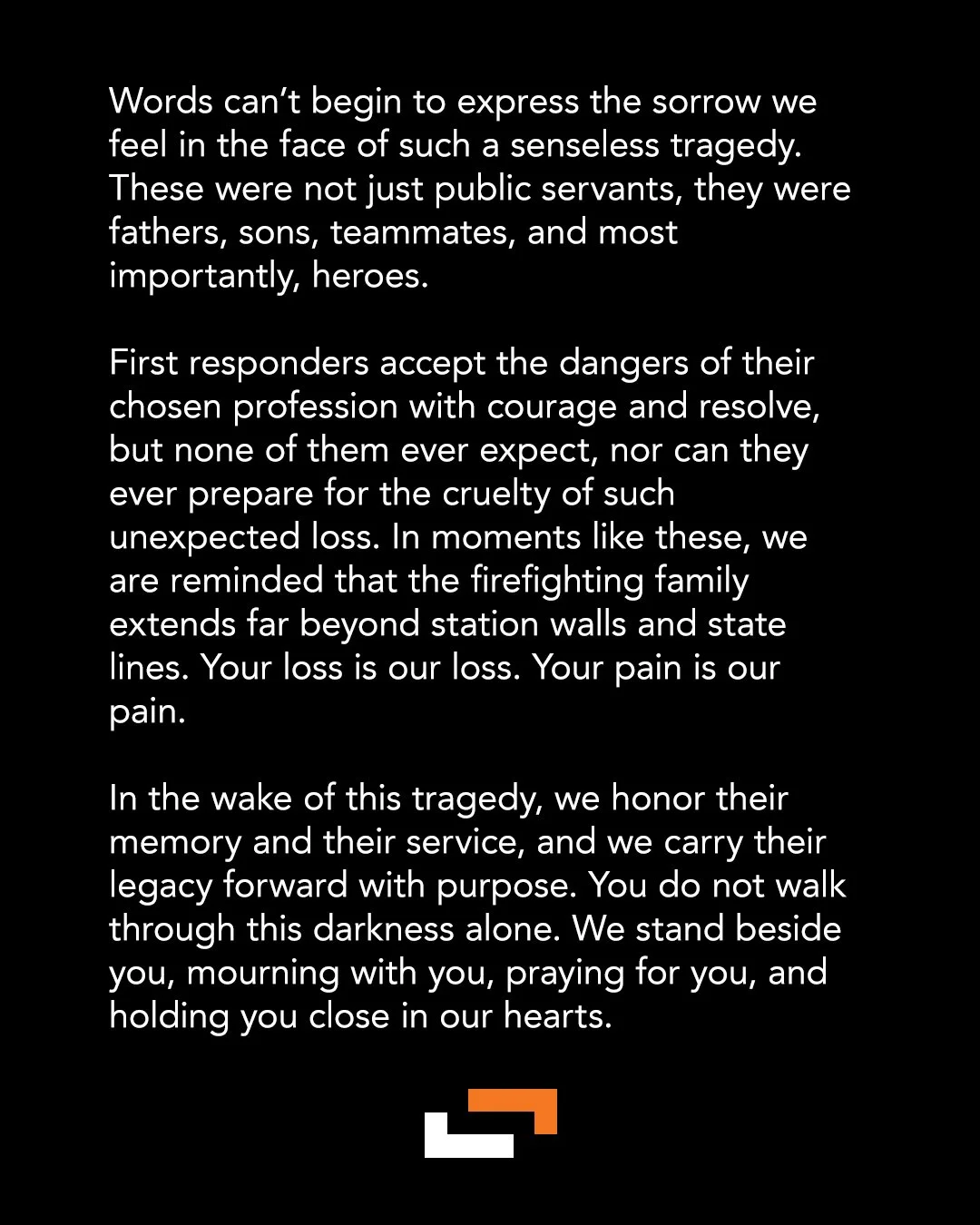 Words can’t begin to express the sorrow we feel in the face of such a senseless tragedy. These were not just public servants, they were fathers, sons, teammates, and most importantly, heroes.

First responders accept the dangers of their chosen profession with courage and resolve, but none of them ever expect, nor can they ever prepare for the cruelty of such unexpected loss. In moments like these, we are reminded that the firefighting family extends far beyond station walls and state lines. Your loss is our loss. Your pain is our pain.

In the wake of this tragedy, we honor their memory and their service, and we carry their legacy forward with purpose. You do not walk through this darkness alone. We stand beside you, mourning with you, praying for you, and holding you close in our hearts.